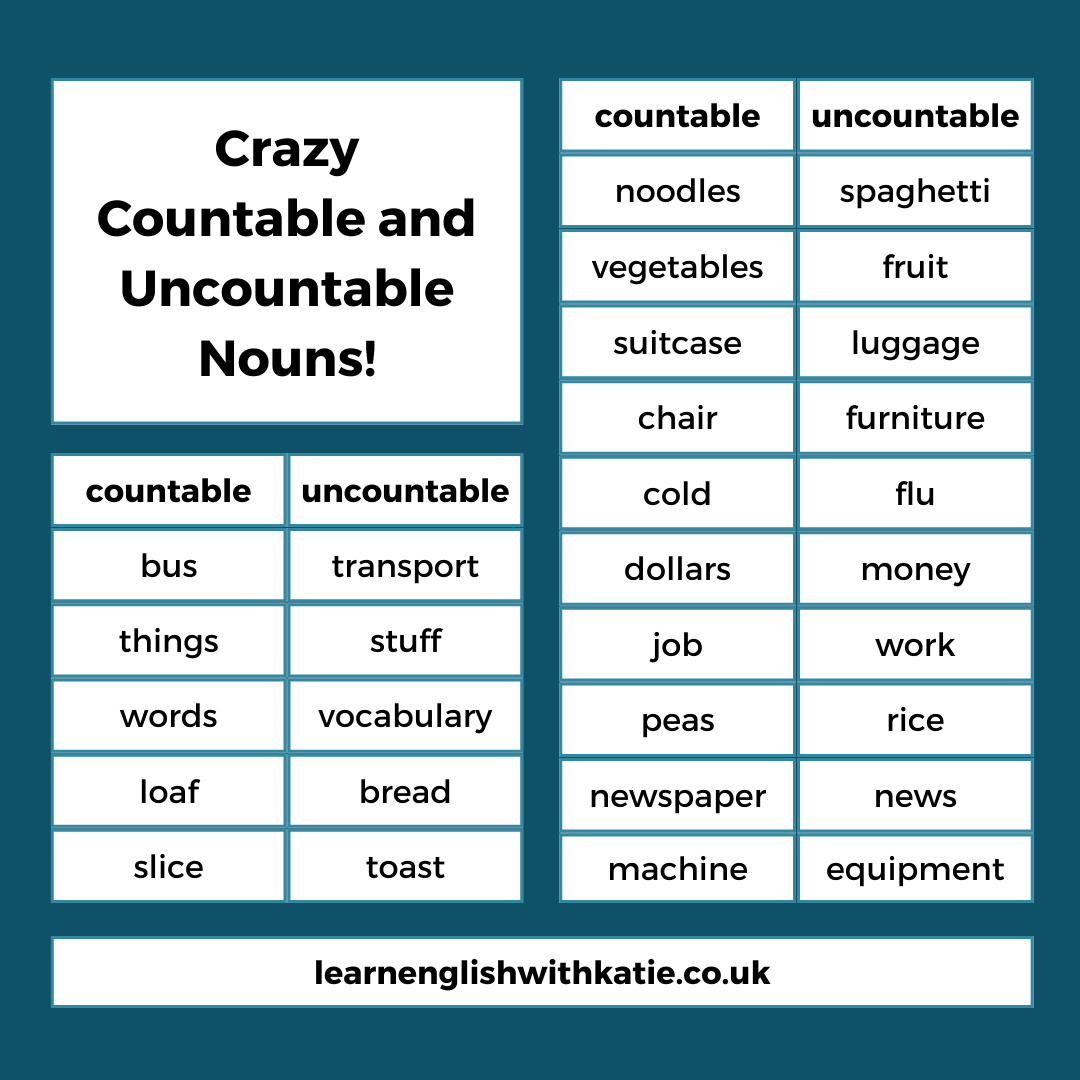 Crazy Countable and Uncountable Nouns!

| countable | uncountable |
|---|---|
| bus | transport |
| things | stuff |
| words | vocabulary |
| loaf | bread |
| slice | toast |

| countable | uncountable |
|---|---|
| noodles | spaghetti |
| vegetables | fruit |
| suitcase | luggage |
| chair | furniture |
| cold | flu |
| dollars | money |
| job | work |
| peas | rice |
| newspaper | news |
| machine | equipment |

learnenglishwithkatie.co.uk